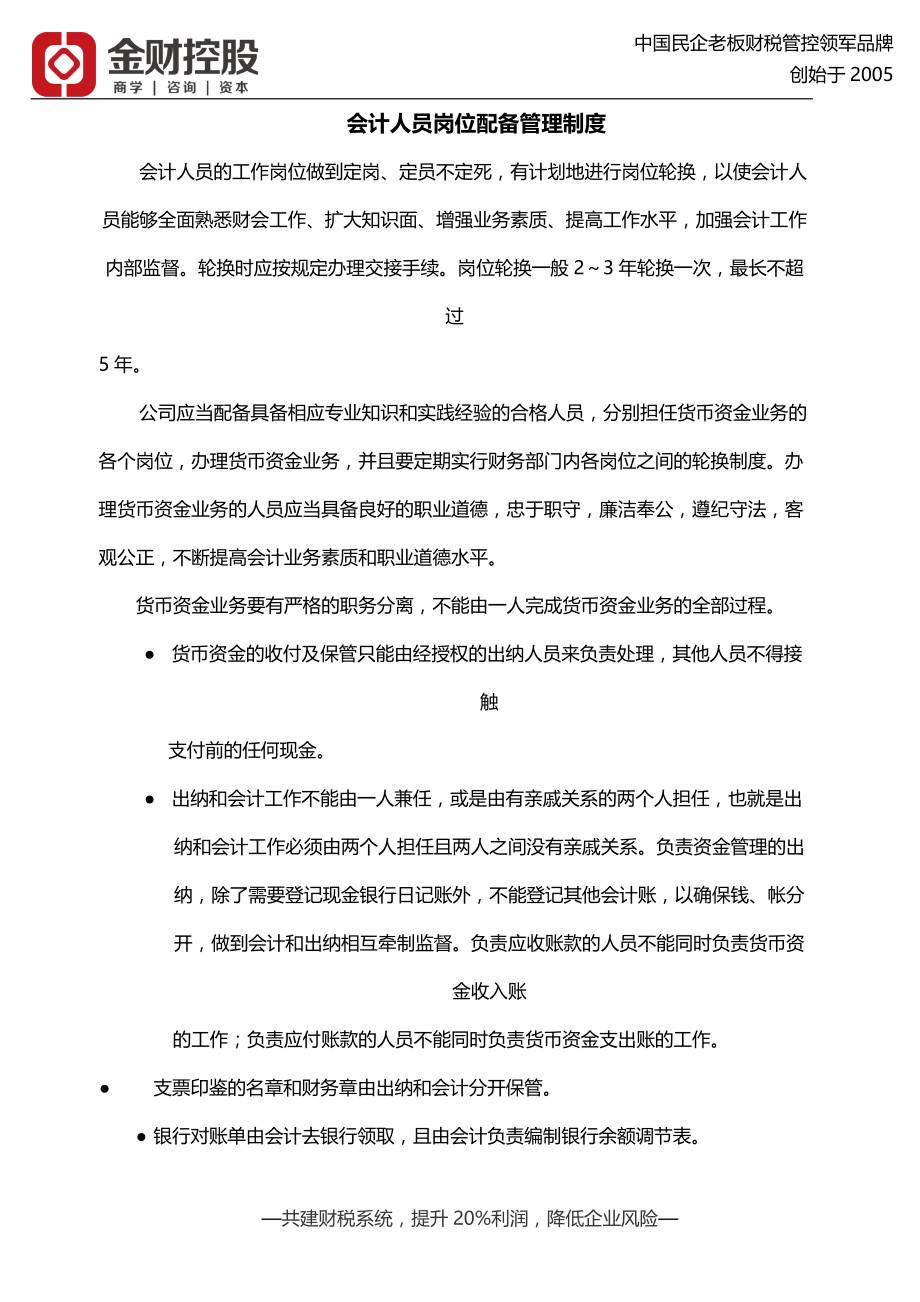 金财控股
商学 | 咨询 | 资本

中国民企老板财税管控领军品牌
创始于 2005

会计人员岗位配备管理制度

会计人员的工作岗位做到定岗、定员不定死，有计划地进行岗位轮换，以使会计人员能够全面熟悉财会工作、扩大知识面、增强业务素质、提高工作水平，加强会计工作内部监督。轮换时应按规定办理交接手续。岗位轮换一般 2～3 年轮换一次，最长不超过

5 年。

公司应当配备具备相应专业知识和实践经验的合格人员，分别担任货币资金业务的各个岗位，办理货币资金业务，并且要定期实行财务部门内各岗位之间的轮换制度。办理货币资金业务的人员应当具备良好的职业道德，忠于职守，廉洁奉公，遵纪守法，客观公正，不断提高会计业务素质和职业道德水平。

货币资金业务要有严格的职务分离，不能由一人完成货币资金业务的全部过程。

● 货币资金的收付及保管只能由经授权的出纳人员来负责处理，其他人员不得接触

支付前的任何现金。

● 出纳和会计工作不能由一人兼任，或是由有亲戚关系的两个人担任，也就是出纳和会计工作必须由两个人担任且两人之间没有亲戚关系。负责资金管理的出纳，除了需要登记现金银行日记账外，不能登记其他会计账，以确保钱、帐分开，做到会计和出纳相互牵制监督。负责应收账款的人员不能同时负责货币资金收入账

的工作；负责应付账款的人员不能同时负责货币资金支出账的工作。

● 支票印鉴的名章和财务章由出纳和会计分开保管。

● 银行对账单由会计去银行领取，且由会计负责编制银行余额调节表。

—共建财税系统，提升 20%利润，降低企业风险—